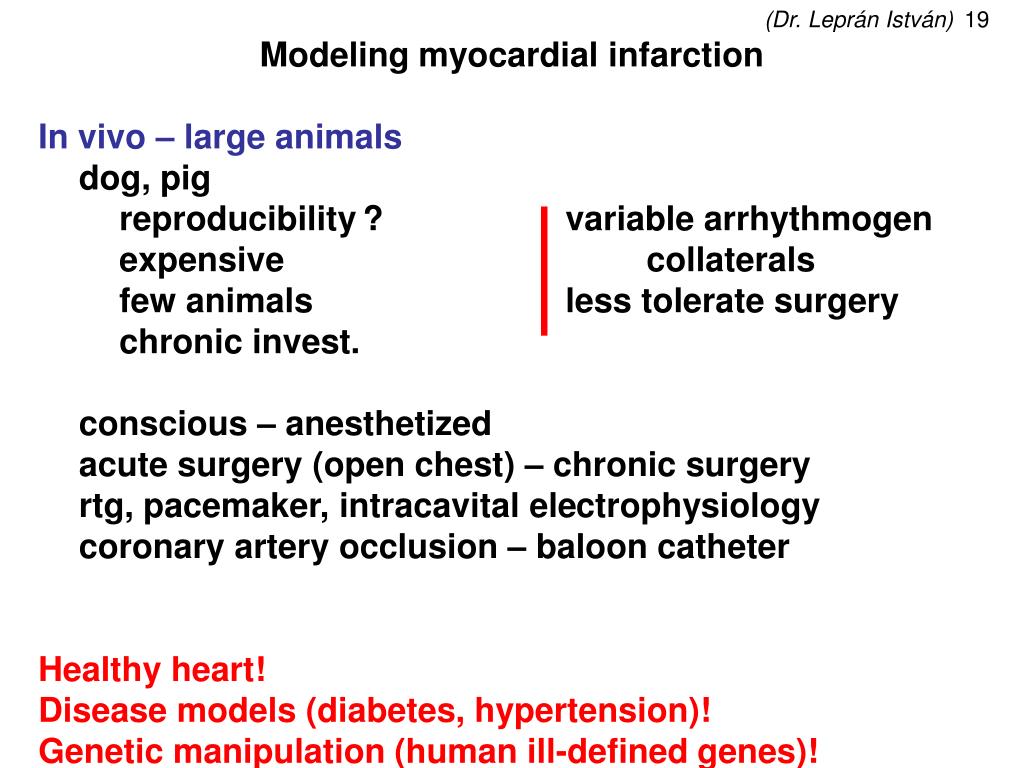 (Dr. Leprán István) 19

Modeling myocardial infarction

In vivo – large animals

dog, pig

reproducibility ?
expensive
few animals
chronic invest.

variable arrhythmogen
collaterals
less tolerate surgery

conscious – anesthetized
acute surgery (open chest) – chronic surgery
rtg, pacemaker, intracavital electrophysiology
coronary artery occlusion – baloon catheter

Healthy heart!
Disease models (diabetes, hypertension)!
Genetic manipulation (human ill-defined genes)!